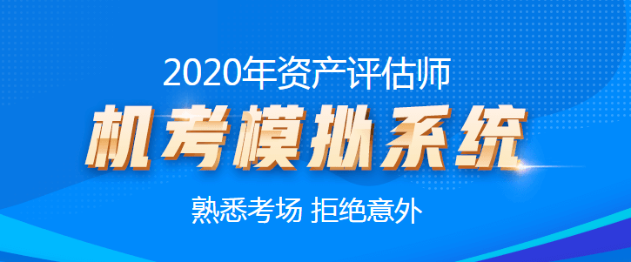 2020年资产评估师

机考模拟系统

熟悉考场 拒绝意外